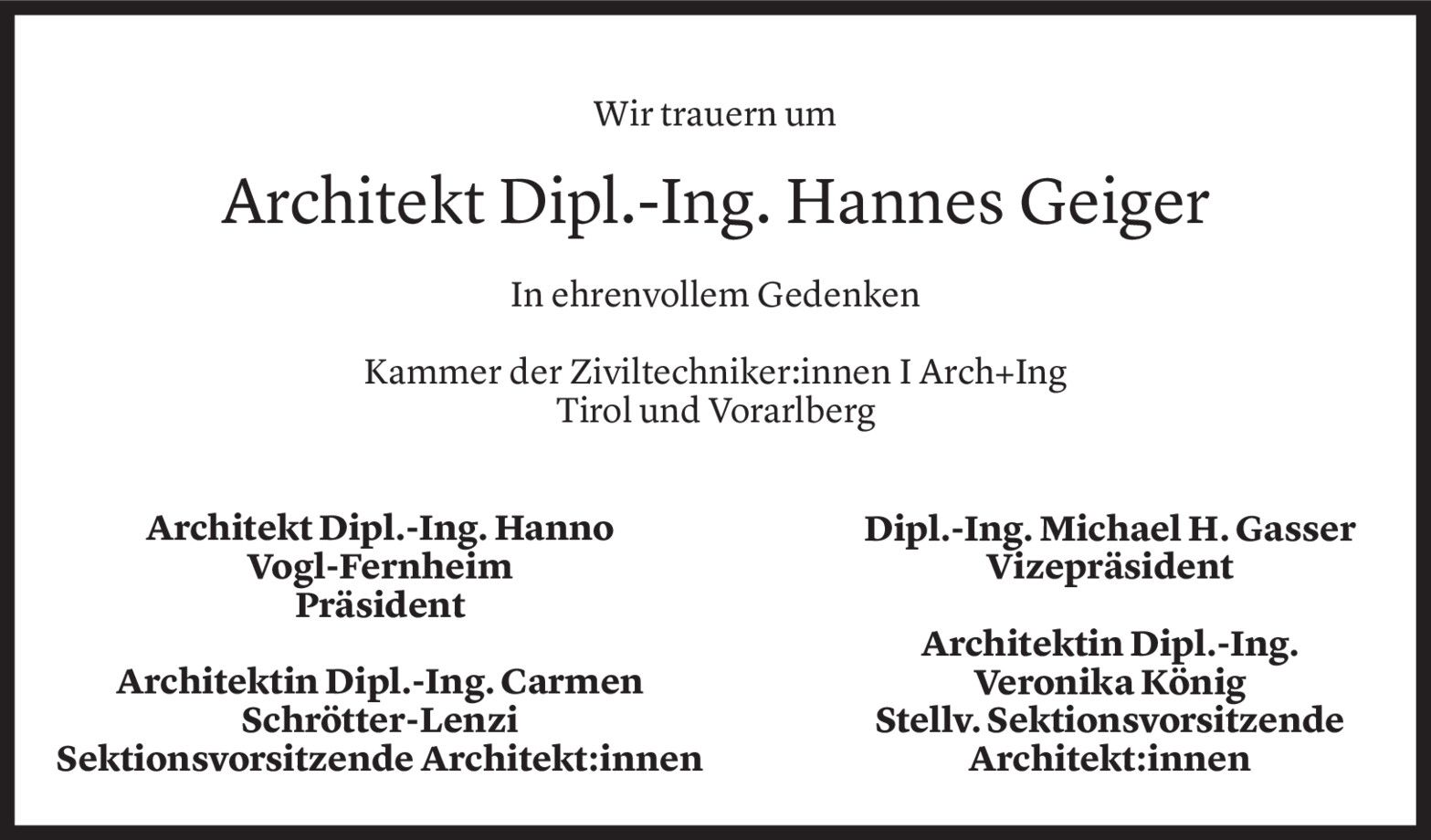 Wir trauern um

Architekt Dipl.-Ing. Hannes Geiger

In ehrenvollem Gedenken

Kammer der Ziviltechniker:innen I Arch+Ing
Tirol und Vorarlberg

Architekt Dipl.-Ing. Hanno
Vogl-Fernheim
Präsident

Architektin Dipl.-Ing. Carmen
Schrötter-Lenzi
Sektionsvorsitzende Architekt:innen

Dipl.-Ing. Michael H. Gasser
Vizepräsident

Architektin Dipl.-Ing.
Veronika König
Stellv. Sektionsvorsitzende
Architekt:innen